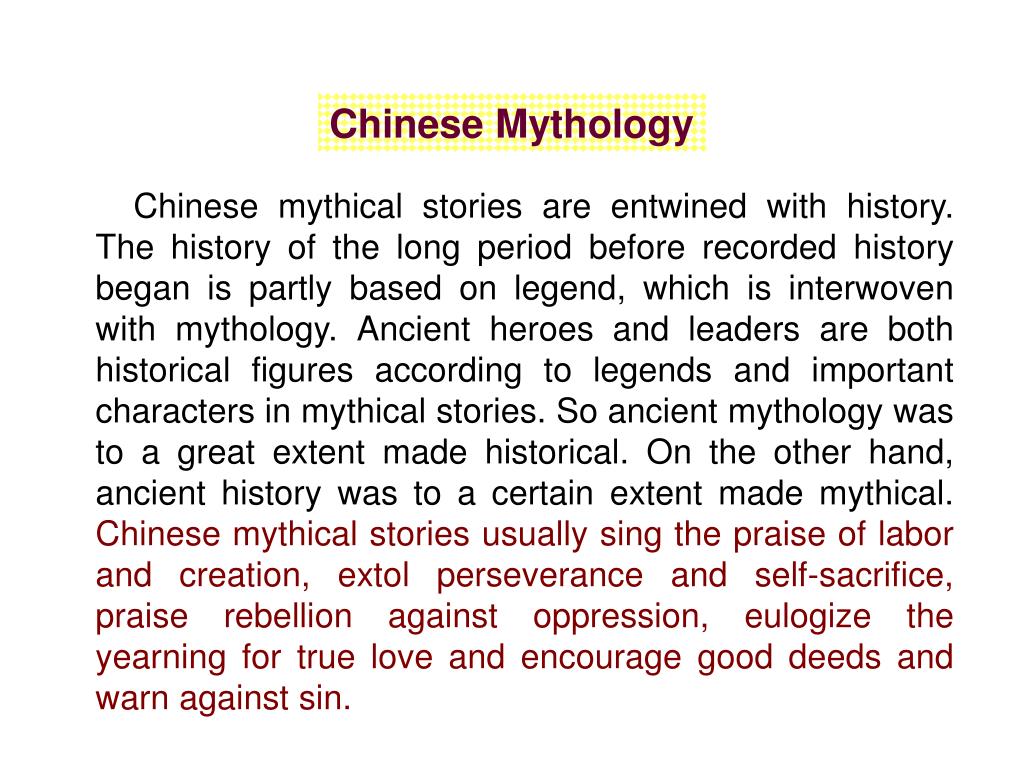 Chinese Mythology

Chinese mythical stories are entwined with history. The history of the long period before recorded history began is partly based on legend, which is interwoven with mythology. Ancient heroes and leaders are both historical figures according to legends and important characters in mythical stories. So ancient mythology was to a great extent made historical. On the other hand, ancient history was to a certain extent made mythical. Chinese mythical stories usually sing the praise of labor and creation, extol perseverance and self-sacrifice, praise rebellion against oppression, eulogize the yearning for true love and encourage good deeds and warn against sin.